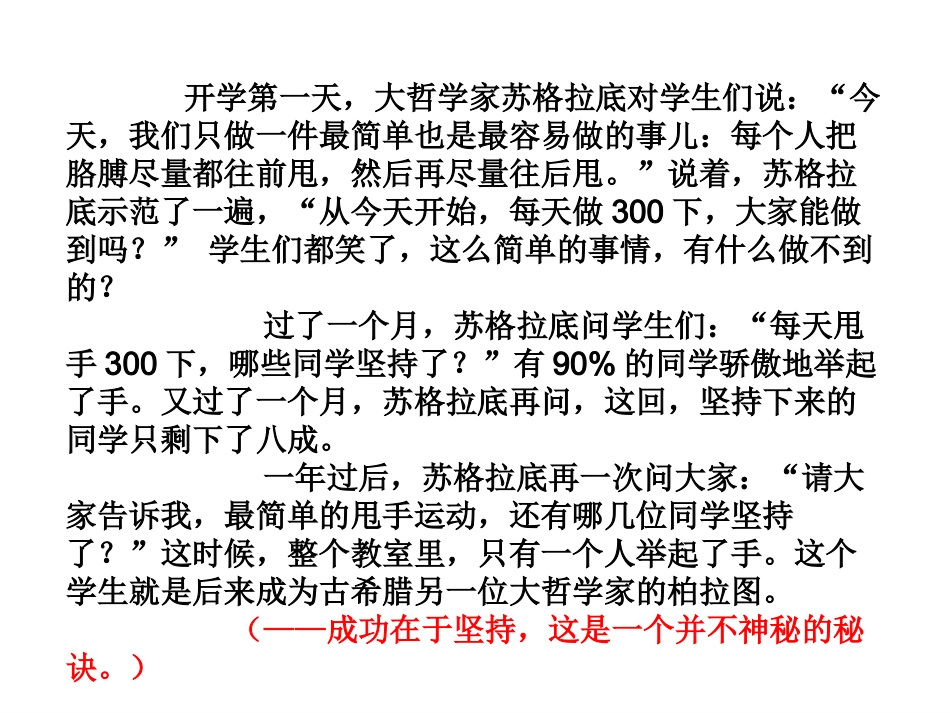 开学第一天，大哲学家苏格拉底对学生们说：“今天，我们只做一件最简单也是最容易做的事儿：每个人把胳膊尽量都往前甩，然后再尽量往后甩。”说着，苏格拉底示范了一遍，“从今天开始，每天做 300 下，大家能做到吗？” 学生们都笑了，这么简单的事情，有什么做不到的？

过了一个月，苏格拉底问学生们：“每天甩手 300 下，哪些同学坚持了？”有 90% 的同学骄傲地举起了手。又过了一个月，苏格拉底再问，这回，坚持下来的同学只剩下了八成。

一年过后，苏格拉底再一次问大家：“请大家告诉我，最简单的甩手运动，还有哪几位同学坚持了？”这时候，整个教室里，只有一个人举起了手。这个学生就是后来成为古希腊另一位大哲学家的柏拉图。

（——成功在于坚持，这是一个并不神秘的秘诀。）